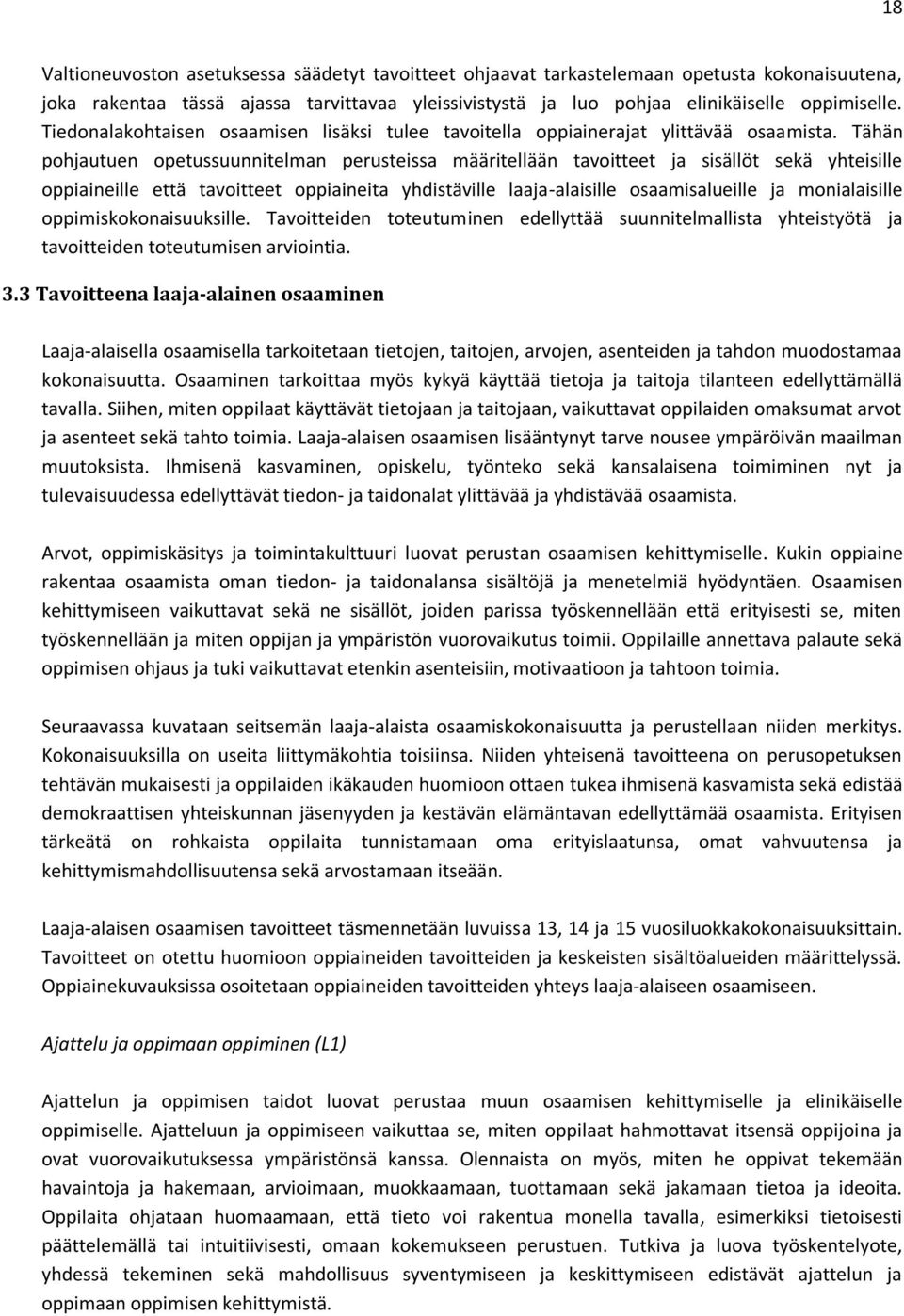 18

Valtioneuvoston asetuksessa säädetyt tavoitteet ohjaavat tarkastelemaan opetusta kokonaisuutena, joka rakentaa tässä ajassa tarvittavaa yleissivistystä ja luo pohjaa elinikäiselle oppimiselle. Tiedonalakohtaisen osaamisen lisäksi tulee tavoitella oppiainerajat ylittävää osaamista. Tähän pohjautuen opetussuunnitelman perusteissa määritellään tavoitteet ja sisällöt sekä yhteisille oppiaineille että tavoitteet oppiaineita yhdistäville laaja-alaisille osaamisalueille ja monialaisille oppimiskokonaisuuksille. Tavoitteiden toteutuminen edellyttää suunnitelmallista yhteistyötä ja tavoitteiden toteutumisen arviointia.

3.3 Tavoitteena laaja-alainen osaaminen

Laaja-alaisella osaamisella tarkoitetaan tietojen, taitojen, arvojen, asenteiden ja tahdon muodostamaa kokonaisuutta. Osaaminen tarkoittaa myös kykyä käyttää tietoja ja taitoja tilanteen edellyttämällä tavalla. Siihen, miten oppilaat käyttävät tietojaan ja taitojaan, vaikuttavat oppilaiden omaksumat arvot ja asenteet sekä tahto toimia. Laaja-alaisen osaamisen lisääntynyt tarve nousee ympäröivän maailman muutoksista. Ihmisenä kasvaminen, opiskelu, työnteko sekä kansalaisena toimiminen nyt ja tulevaisuudessa edellyttävät tiedon- ja taidonalat ylittävää ja yhdistävää osaamista.

Arvot, oppimiskäsitys ja toimintakulttuuri luovat perustan osaamisen kehittymiselle. Kukin oppiaine rakentaa osaamista oman tiedon- ja taidonalansa sisältöjä ja menetelmiä hyödyntäen. Osaamisen kehittymiseen vaikuttavat sekä ne sisällöt, joiden parissa työskennellään että erityisesti se, miten työskennellään ja miten oppijan ja ympäristön vuorovaikutus toimii. Oppilaille annettava palaute sekä oppimisen ohjaus ja tuki vaikuttavat etenkin asenteisiin, motivaatioon ja tahtoon toimia.

Seuraavassa kuvataan seitsemän laaja-alaista osaamiskokonaisuutta ja perustellaan niiden merkitys. Kokonaisuuksilla on useita liittymäkohtia toisiinsa. Niiden yhteisenä tavoitteena on perusopetuksen tehtävän mukaisesti ja oppilaiden ikäkauden huomioon ottaen tukea ihmisenä kasvamista sekä edistää demokraattisen yhteiskunnan jäsenyyden ja kestävän elämäntavan edellyttämää osaamista. Erityisen tärkeätä on rohkaista oppilaita tunnistamaan oma erityislaatunsa, omat vahvuutensa ja kehittymismahdollisuutensa sekä arvostamaan itseään.

Laaja-alaisen osaamisen tavoitteet täsmennetään luvuissa 13, 14 ja 15 vuosiluokkakokonaisuuksittain. Tavoitteet on otettu huomioon oppiaineiden tavoitteiden ja keskeisten sisältöalueiden määrittelyssä. Oppiainekuvauksissa osoitetaan oppiaineiden tavoitteiden yhteys laaja-alaiseen osaamiseen.

Ajattelu ja oppimaan oppiminen (L1)

Ajattelun ja oppimisen taidot luovat perustaa muun osaamisen kehittymiselle ja elinikäiselle oppimiselle. Ajatteluun ja oppimiseen vaikuttaa se, miten oppilaat hahmottavat itsensä oppijoina ja ovat vuorovaikutuksessa ympäristönsä kanssa. Olennaista on myös, miten he oppivat tekemään havaintoja ja hakemaan, arvioimaan, muokkaamaan, tuottamaan sekä jakamaan tietoa ja ideoita. Oppilaita ohjataan huomaamaan, että tieto voi rakentua monella tavalla, esimerkiksi tietoisesti päättelemällä tai intuitiivisesti, omaan kokemukseen perustuen. Tutkiva ja luova työskentelyote, yhdessä tekeminen sekä mahdollisuus syventymiseen ja keskittymiseen edistävät ajattelun ja oppimaan oppimisen kehittymistä.